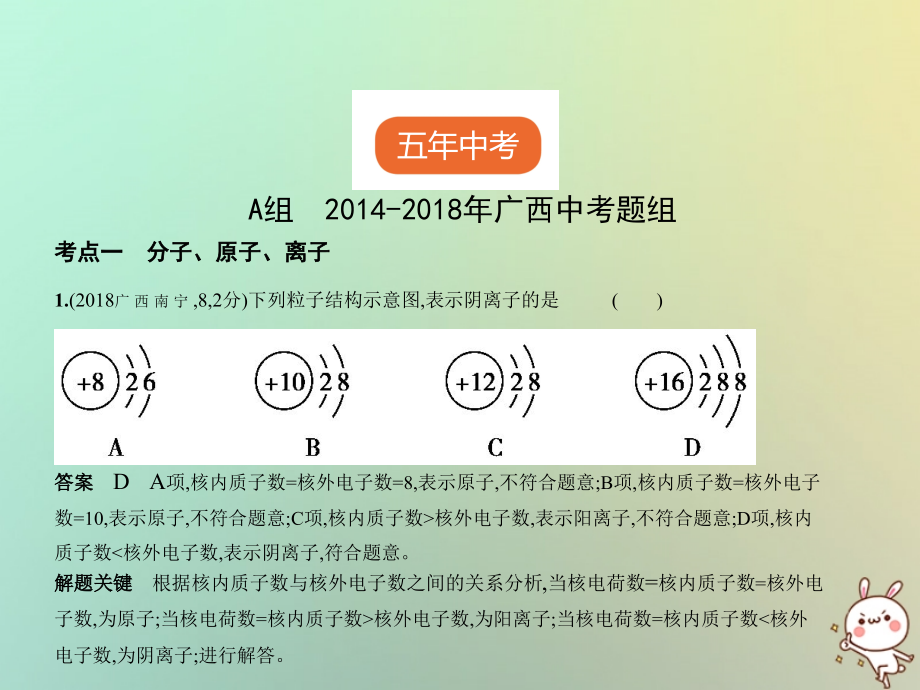 五年中考

A组　2014-2018年广西中考题组

考点一　分子、原子、离子

1.(2018广西南宁,8,2分)下列粒子结构示意图,表示阴离子的是　　(　　)

+8 2 6

A

+10 2 8

B

+12 2 8

C

+16 2 8 8

D

答案　D　A项,核内质子数=核外电子数=8,表示原子,不符合题意;B项,核内质子数=核外电子数=10,表示原子,不符合题意;C项,核内质子数>核外电子数,表示阳离子,不符合题意;D项,核内质子数<核外电子数,表示阴离子,符合题意。

解题关键　根据核内质子数与核外电子数之间的关系分析,当核电荷数=核内质子数=核外电子数,为原子;当核电荷数=核内质子数>核外电子数,为阳离子;当核电荷数=核内质子数<核外电子数,为阴离子;进行解答。